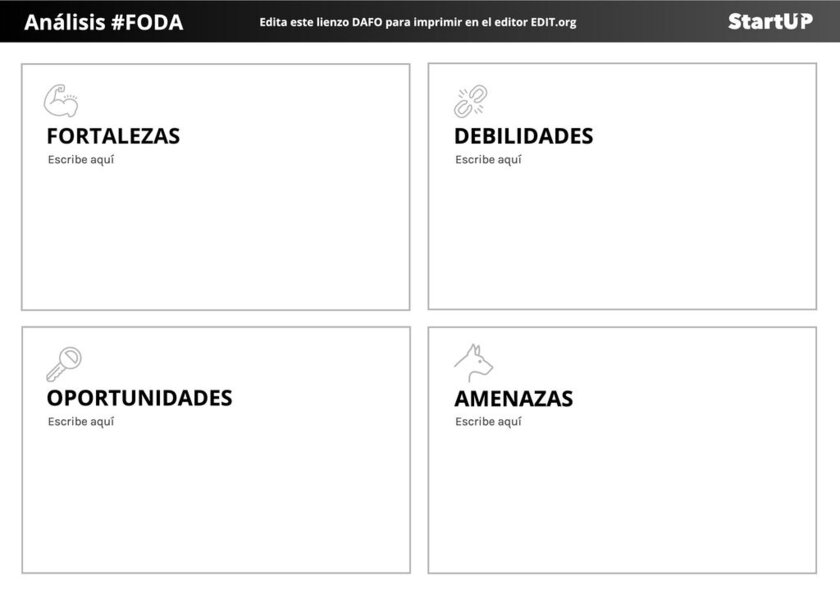 Análisis #FODA

Edita este lienzo DAFO para imprimir en el editor EDIT.org

StartUP

FORTALEZAS
Escribe aquí

DEBILIDADES
Escribe aquí

OPORTUNIDADES
Escribe aquí

AMENAZAS
Escribe aquí